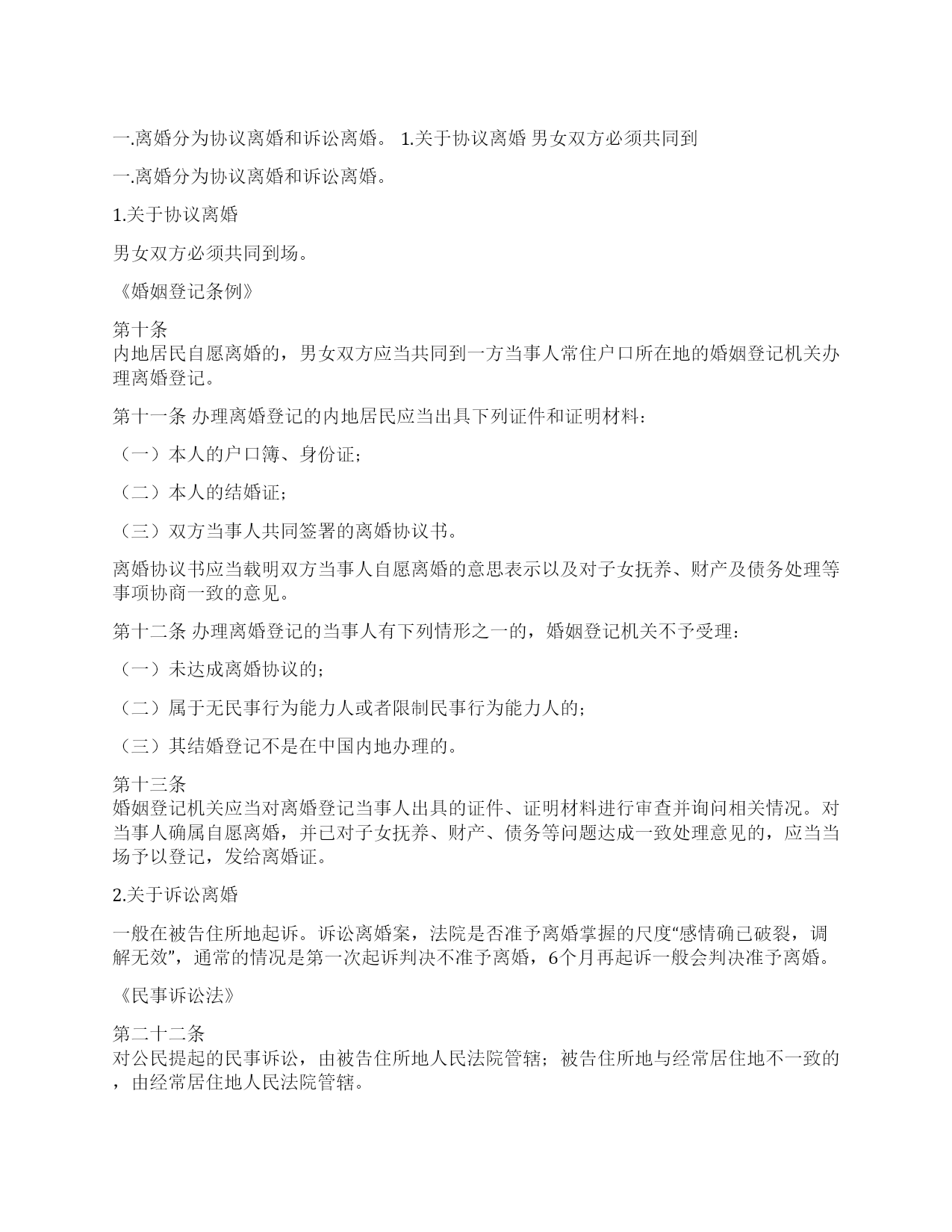 一.离婚分为协议离婚和诉讼离婚。 1.关于协议离婚 男女双方必须共同到

一.离婚分为协议离婚和诉讼离婚。

1.关于协议离婚

男女双方必须共同到场。

《婚姻登记条例》

第十条
内地居民自愿离婚的，男女双方应当共同到一方当事人常住户口所在地的婚姻登记机关办理离婚登记。

第十一条 办理离婚登记的内地居民应当出具下列证件和证明材料：

（一）本人的户口簿、身份证；

（二）本人的结婚证；

（三）双方当事人共同签署的离婚协议书。

离婚协议书应当载明双方当事人自愿离婚的意思表示以及对子女抚养、财产及债务处理等事项协商一致的意见。

第十二条 办理离婚登记的当事人有下列情形之一的，婚姻登记机关不予受理：

（一）未达成离婚协议的；

（二）属于无民事行为能力人或者限制民事行为能力人的；

（三）其结婚登记不是在中国内地办理的。

第十三条
婚姻登记机关应当对离婚登记当事人出具的证件、证明材料进行审查并询问相关情况。对当事人确属自愿离婚，并已对子女抚养、财产、债务等问题达成一致处理意见的，应当当场予以登记，发给离婚证。

2.关于诉讼离婚

一般在被告住所地起诉。诉讼离婚案，法院是否准予离婚掌握的尺度“感情确已破裂，调解无效”，通常的情况是第一次起诉判决不准予离婚，6个月再起诉一般会判决准予离婚。

《民事诉讼法》

第二十二条
对公民提起的民事诉讼，由被告住所地人民法院管辖；被告住所地与经常居住地不一致的，由经常居住地人民法院管辖。